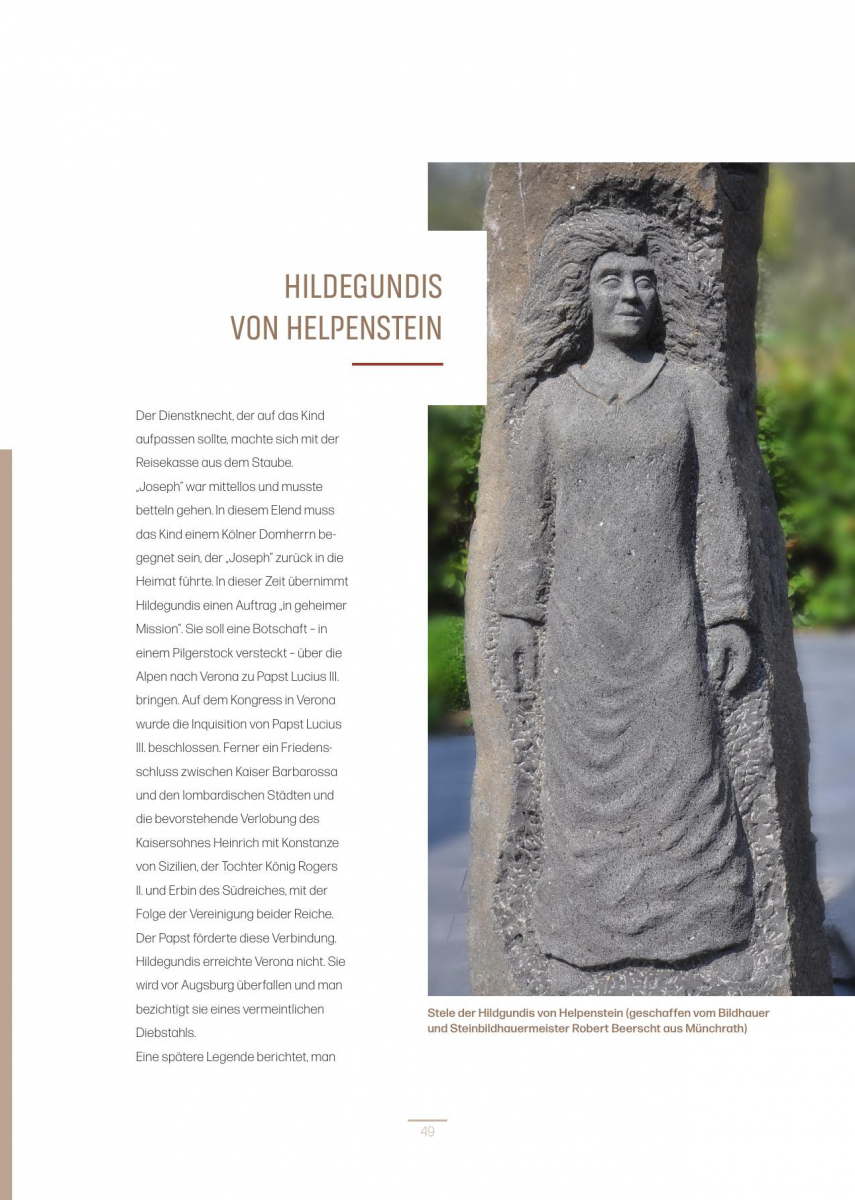 HILDEGUNDIS
VON HELPENSTEIN

Der Dienstknecht, der auf das Kind aufpassen sollte, machte sich mit der Reisekasse aus dem Staube. „Joseph" war mittellos und musste betteln gehen. In diesem Elend muss das Kind einem Kölner Domherrn begegnet sein, der „Joseph" zurück in die Heimat führte. In dieser Zeit übernimmt Hildegundis einen Auftrag „in geheimer Mission". Sie soll eine Botschaft – in einem Pilgerstock versteckt – über die Alpen nach Verona zu Papst Lucius III. bringen. Auf dem Kongress in Verona wurde die Inquisition von Papst Lucius III. beschlossen. Ferner ein Friedensschluss zwischen Kaiser Barbarossa und den lombardischen Städten und die bevorstehende Verlobung des Kaisersohnes Heinrich mit Konstanze von Sizilien, der Tochter König Rogers II. und Erbin des Südreiches, mit der Folge der Vereinigung beider Reiche. Der Papst förderte diese Verbindung. Hildegundis erreichte Verona nicht. Sie wird vor Augsburg überfallen und man bezichtigt sie eines vermeintlichen Diebstahls.
Eine spätere Legende berichtet, man

Stele der Hildgundis von Helpenstein (geschaffen vom Bildhauer und Steinbildhauermeister Robert Beerscht aus Münchrath)

49